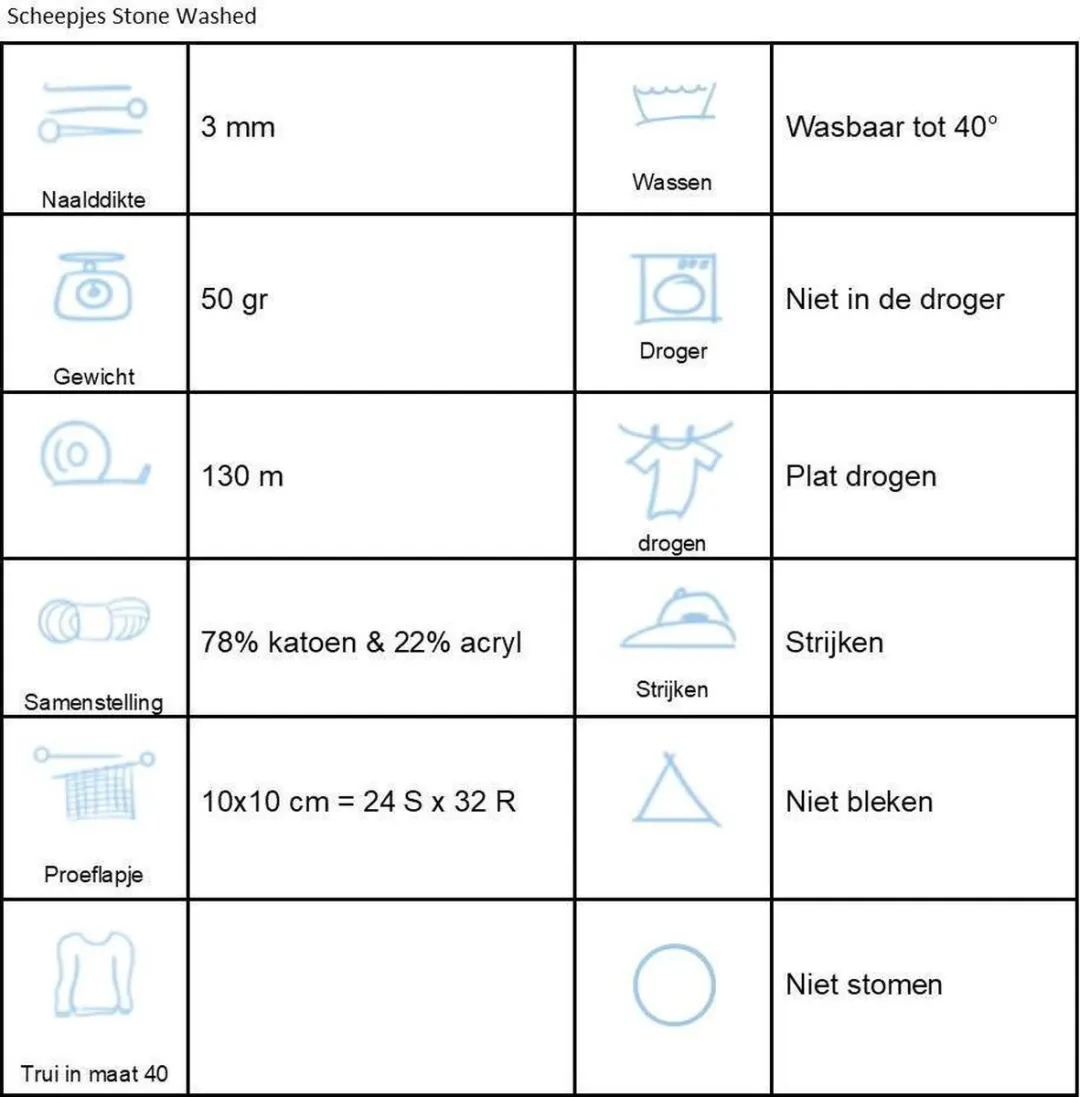 Scheepjes Stone Washed

| Naalddikte | 3 mm | Wassen | Wasbaar tot 40° |
|---|---|---|---|
| Gewicht | 50 gr | Droger | Niet in de droger |
| | 130 m | drogen | Plat drogen |
| Samenstelling | 78% katoen & 22% acryl | Strijken | Strijken |
| Proeflapje | 10x10 cm = 24 S x 32 R | | Niet bleken |
| Trui in maat 40 | | | Niet stomen |